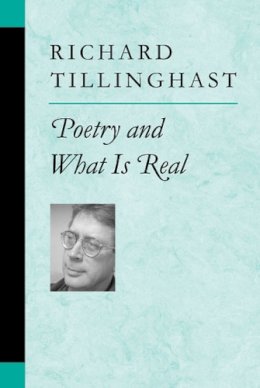 RICHARD TILLINGHAST

Poetry and What Is Real